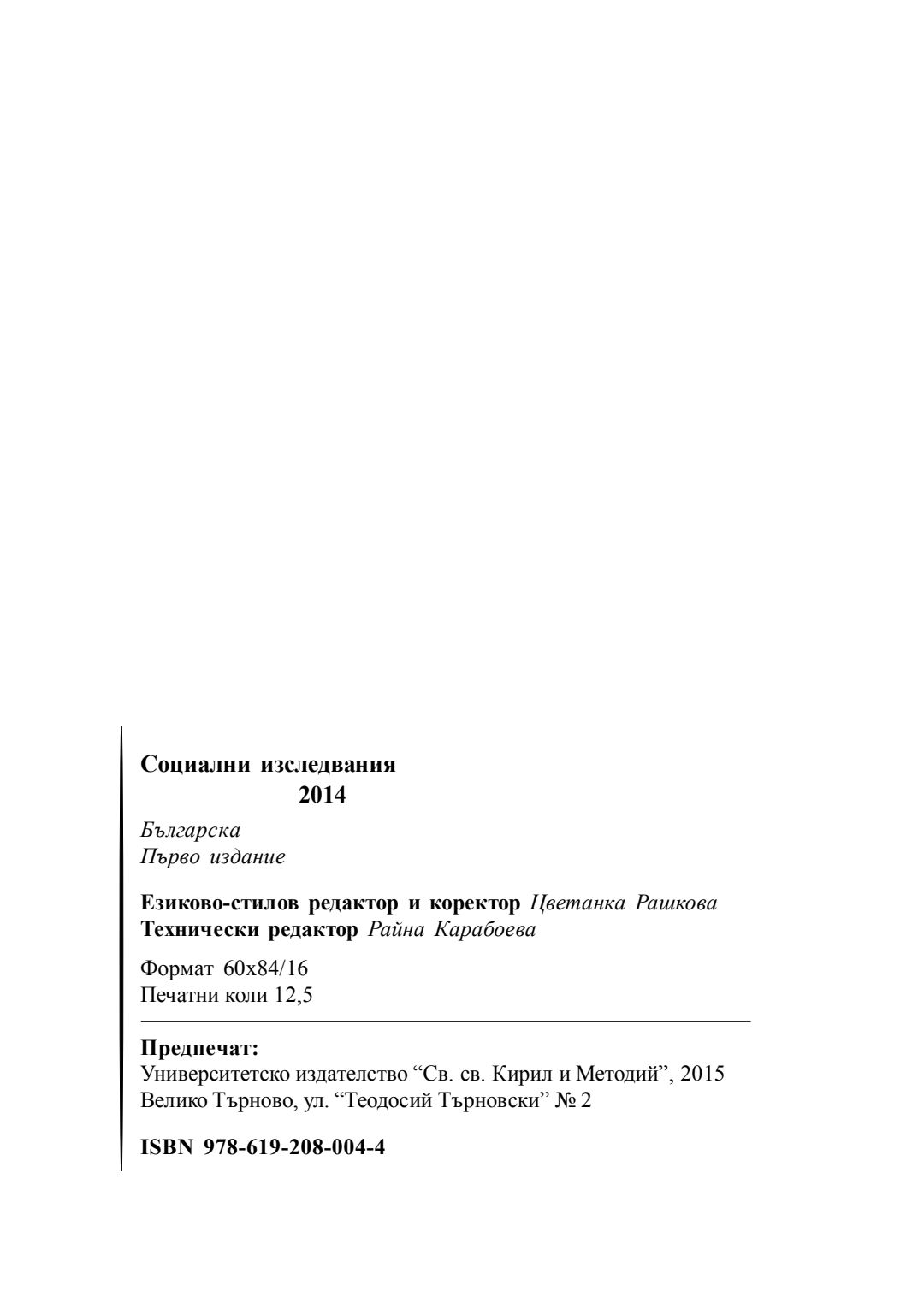 Социални изследвания
2014

Българска
Първо издание

Езиково-стилов редактор и коректор Цветанка Рашкова
Технически редактор Райна Карабоева

Формат 60х84/16
Печатни коли 12,5

Предпечат:
Университетско издателство “Св. св. Кирил и Методий”, 2015
Велико Търново, ул. “Теодосий Търновски” № 2

ISBN 978-619-208-004-4